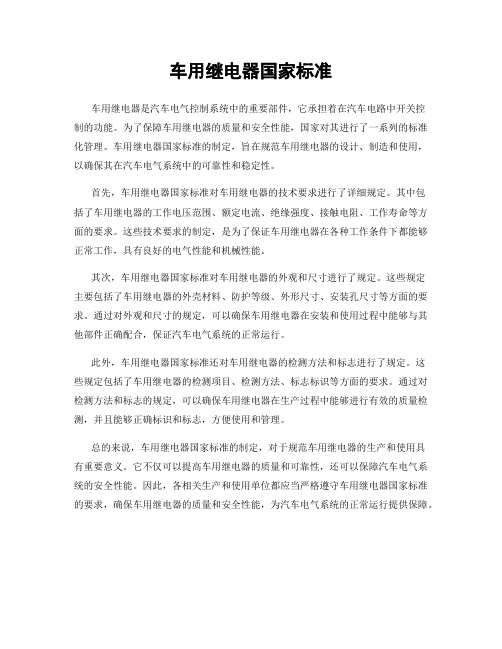 车用继电器国家标准

车用继电器是汽车电气控制系统中的重要部件，它承担着在汽车电路中开关控制的功能。为了保障车用继电器的质量和安全性能，国家对其进行了一系列的标准化管理。车用继电器国家标准的制定，旨在规范车用继电器的设计、制造和使用，以确保其在汽车电气系统中的可靠性和稳定性。

首先，车用继电器国家标准对车用继电器的技术要求进行了详细规定。其中包括了车用继电器的工作电压范围、额定电流、绝缘强度、接触电阻、工作寿命等方面的要求。这些技术要求的制定，是为了保证车用继电器在各种工作条件下都能够正常工作，具有良好的电气性能和机械性能。

其次，车用继电器国家标准对车用继电器的外观和尺寸进行了规定。这些规定主要包括了车用继电器的外壳材料、防护等级、外形尺寸、安装孔尺寸等方面的要求。通过对外观和尺寸的规定，可以确保车用继电器在安装和使用过程中能够与其他部件正确配合，保证汽车电气系统的正常运行。

此外，车用继电器国家标准还对车用继电器的检测方法和标志进行了规定。这些规定包括了车用继电器的检测项目、检测方法、标志标识等方面的要求。通过对检测方法和标志的规定，可以确保车用继电器在生产过程中能够进行有效的质量检测，并且能够正确标识和标志，方便使用和管理。

总的来说，车用继电器国家标准的制定，对于规范车用继电器的生产和使用具有重要意义。它不仅可以提高车用继电器的质量和可靠性，还可以保障汽车电气系统的安全性能。因此，各相关生产和使用单位都应当严格遵守车用继电器国家标准的要求，确保车用继电器的质量和安全性能，为汽车电气系统的正常运行提供保障。